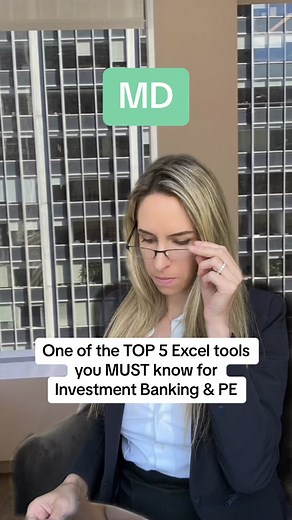 MD

One of the TOP 5 Excel tools you MUST know for Investment Banking & PE